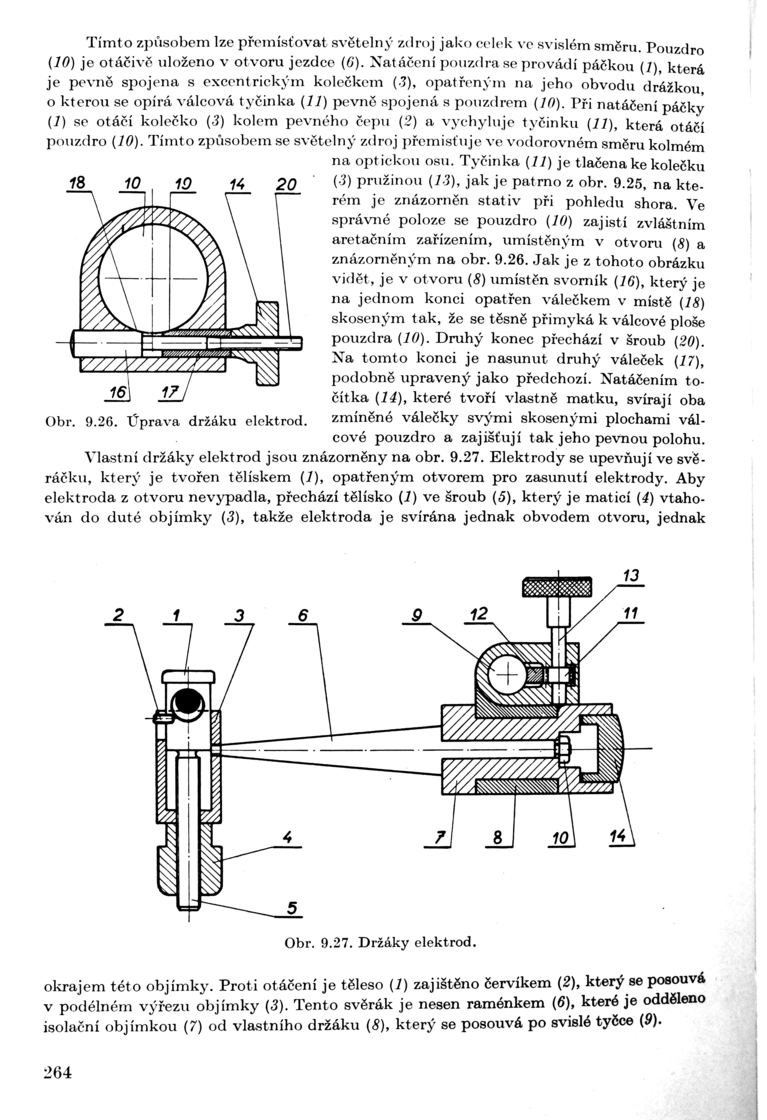 Tímto způsobem lze přemísťovat světelný zdroj jako celek ve svislém směru. Pouzdro (10) je otáčivě uloženo v otvoru jezdce (6). Natáčení pouzdra se provádí páčkou (1), která je pevně spojena s excentrickým kolečkem (3), opatřeným na jeho obvodu drážkou, o kterou se opírá válcová tyčinka (11) pevně spojená s pouzdrem (10). Při natáčení páčky (1) se otáčí kolečko (3) kolem pevného čepu (2) a vychyluje tyčinku (11), která otáčí pouzdro (10). Tímto způsobem se světelný zdroj přemisťuje ve vodorovném směru kolmém na optickou osu. Tyčinka (11) je tlačena ke kolečku (3) pružinou (13), jak je patrno z obr. 9.25, na kterém je znázorněn stativ při pohledu shora. Ve správné poloze se pouzdro (10) zajistí zvláštním aretačním zařízením, umístěným v otvoru (8) a znázorněným na obr. 9.26. Jak je z tohoto obrázku vidět, je v otvoru (8) umístěn svorník (16), který je na jednom konci opatřen válečkem v místě (18) skoseným tak, že se těsně přimyká k válcové ploše pouzdra (10). Druhý konec přechází v šroub (20). Na tomto konci je nasunut druhý váleček (17), podobně upravený jako předchozí. Natáčením točítka (14), které tvoří vlastně matku, svírají oba zmíněné válečky svými skosenými plochami válcové pouzdro a zajišťují tak jeho pevnou polohu.

18 10 19 14 20
16 17

Obr. 9.26. Úprava držáku elektrod.

Vlastní držáky elektrod jsou znázorněny na obr. 9.27. Elektrody se upevňují ve svěráčku, který je tvořen tělískem (1), opatřeným otvorem pro zasunutí elektrody. Aby elektroda z otvoru nevypadla, přechází tělísko (1) ve šroub (5), který je maticí (4) vtahován do duté objímky (3), takže elektroda je svírána jednak obvodem otvoru, jednak

2 1 3 6 9 12 13 11
4 5 7 8 10 14

Obr. 9.27. Držáky elektrod.

okrajem této objímky. Proti otáčení je těleso (1) zajištěno červíkem (2), který se posouvá v podélném výřezu objímky (3). Tento svěrák je nesen raménkem (6), které je odděleno isolační objímkou (7) od vlastního držáku (8), který se posouvá po svislé tyčce (9).

264